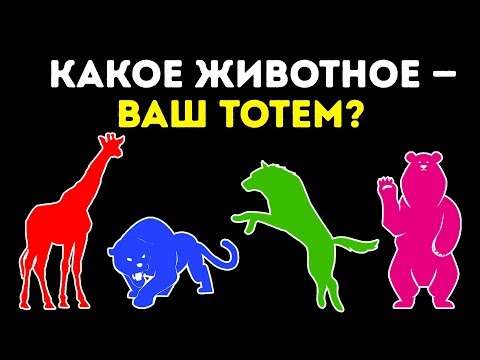 КАКОЕ ЖИВОТНОЕ –
ВАШ ТОТЕМ?